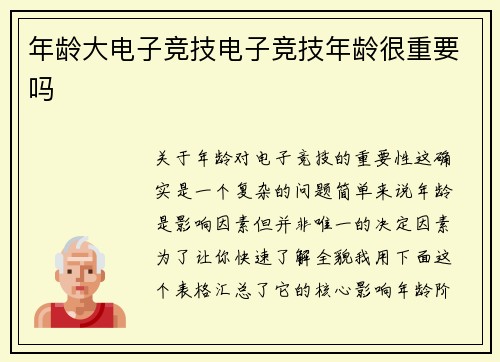 年龄大电子竞技电子竞技年龄很重要吗

关于年龄对电子竞技的重要性这确实是一个复杂的问题简单来说年龄是影响因素但并非唯一的决定因素为了让你快速了解全貌我用下面这个表格汇总了它的核心影响年龄阶